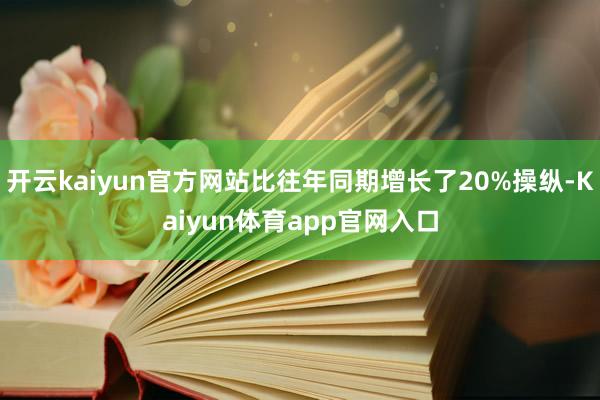 开云kaiyun官方网站比往年同期增长了20%操纵-Kaiyun体育app官网入口